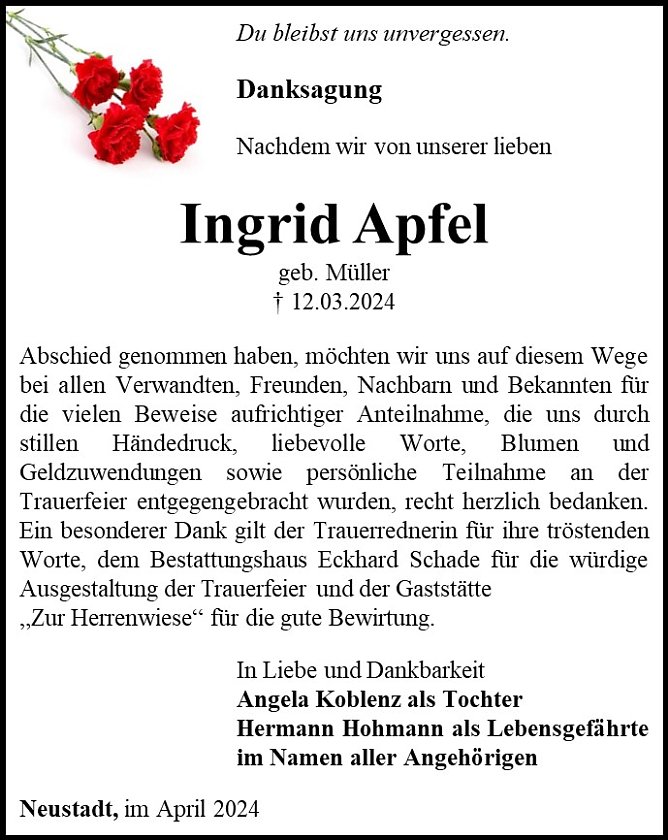 Du bleibst uns unvergessen.

Danksagung

Nachdem wir von unserer lieben

Ingrid Apfel

geb. Müller
† 12.03.2024

Abschied genommen haben, möchten wir uns auf diesem Wege bei allen Verwandten, Freunden, Nachbarn und Bekannten für die vielen Beweise aufrichtiger Anteilnahme, die uns durch stillen Händedruck, liebevolle Worte, Blumen und Geldzuwendungen sowie persönliche Teilnahme an der Trauerfeier entgegengebracht wurden, recht herzlich bedanken. Ein besonderer Dank gilt der Trauerrednerin für ihre tröstenden Worte, dem Bestattungshaus Eckhard Schade für die würdige Ausgestaltung der Trauerfeier und der Gaststätte „Zur Herrenwiese“ für die gute Bewirtung.

In Liebe und Dankbarkeit
Angela Koblenz als Tochter
Hermann Hohmann als Lebensgefährte
im Namen aller Angehörigen

Neustadt, im April 2024